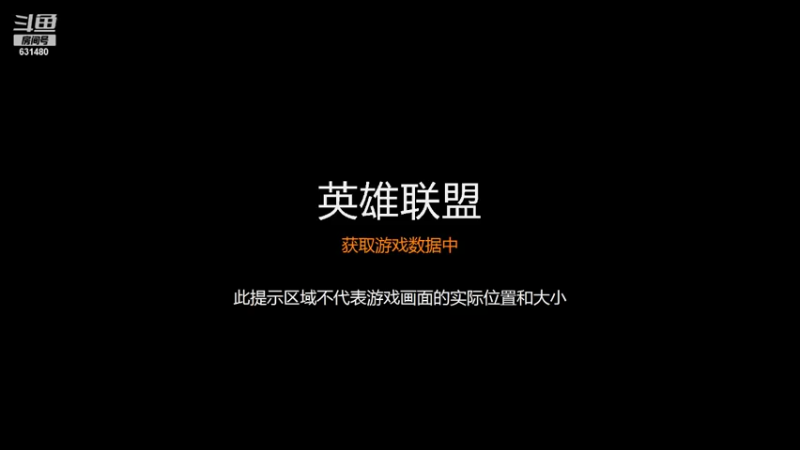 斗鱼
房间号
631480

英雄联盟

获取游戏数据中

此提示区域不代表游戏画面的实际位置和大小